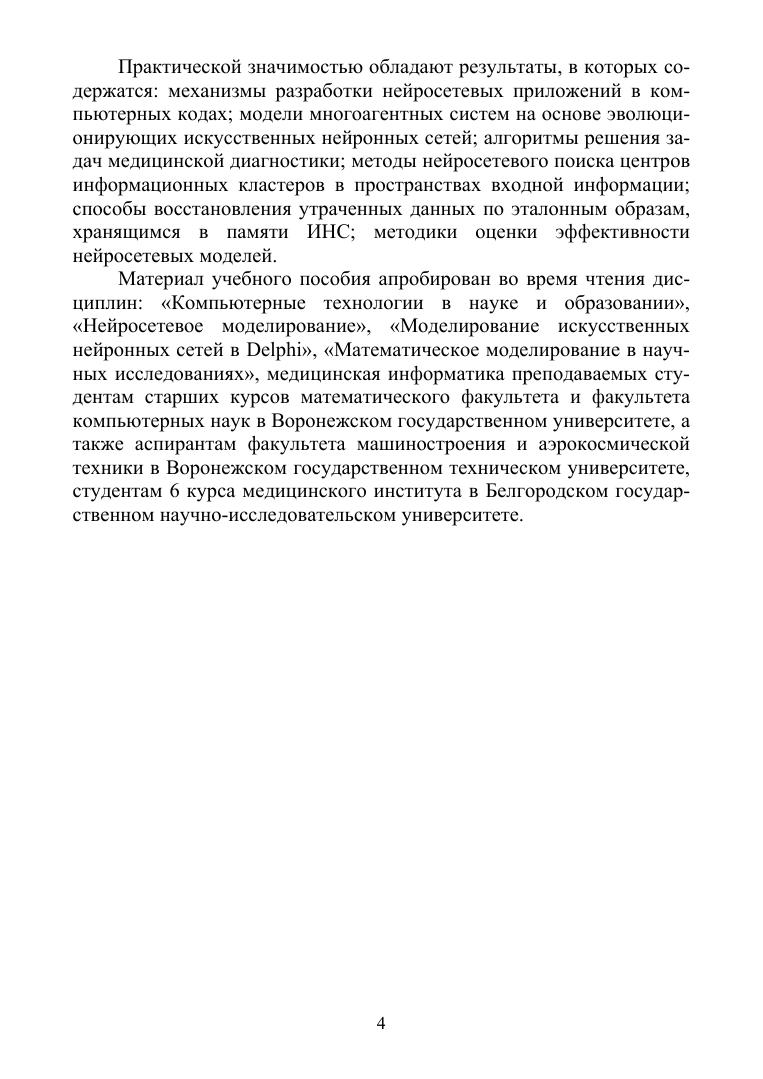 Практической значимостью обладают результаты, в которых содержатся: механизмы разработки нейросетевых приложений в компьютерных кодах; модели многоагентных систем на основе эволюционирующих искусственных нейронных сетей; алгоритмы решения задач медицинской диагностики; методы нейросетевого поиска центров информационных кластеров в пространствах входной информации; способы восстановления утраченных данных по эталонным образам, хранящимся в памяти ИНС; методики оценки эффективности нейросетевых моделей.

Материал учебного пособия апробирован во время чтения дисциплин: «Компьютерные технологии в науке и образовании», «Нейросетевое моделирование», «Моделирование искусственных нейронных сетей в Delphi», «Математическое моделирование в научных исследованиях», медицинская информатика преподаваемых студентам старших курсов математического факультета и факультета компьютерных наук в Воронежском государственном университете, а также аспирантам факультета машиностроения и аэрокосмической техники в Воронежском государственном техническом университете, студентам 6 курса медицинского института в Белгородском государственном научно-исследовательском университете.

4